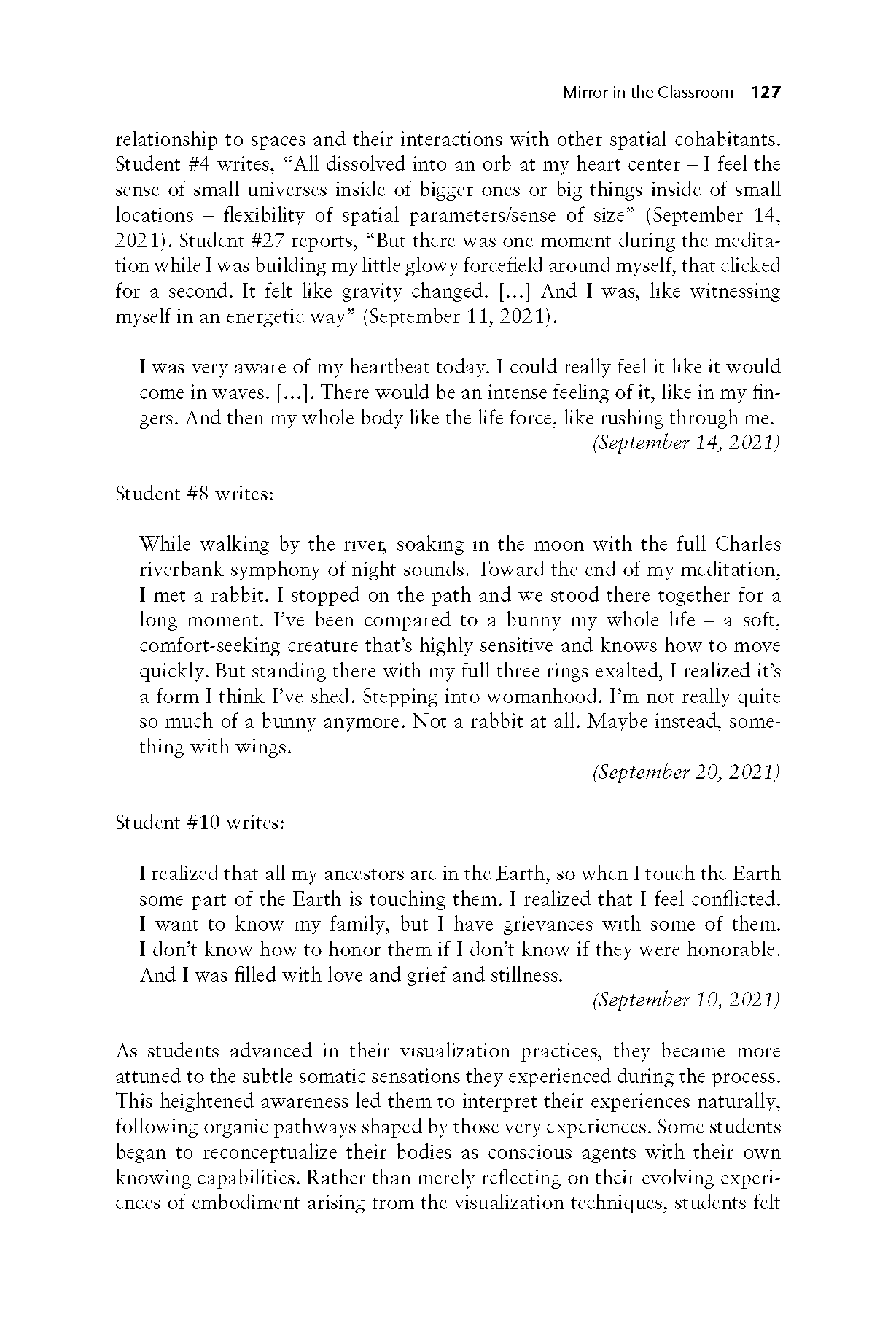 Mirror in the Classroom 127

relationship to spaces and their interactions with other spatial cohabitants. Student #4 writes, “All dissolved into an orb at my heart center – I feel the sense of small universes inside of bigger ones or big things inside of small locations – flexibility of spatial parameters/sense of size” (September 14, 2021). Student #27 reports, “But there was one moment during the meditation while I was building my little glowy forcefield around myself, that clicked for a second. It felt like gravity changed. [...] And I was, like witnessing myself in an energetic way” (September 11, 2021).

I was very aware of my heartbeat today. I could really feel it like it would come in waves. [...]. There would be an intense feeling of it, like in my fingers. And then my whole body like the life force, like rushing through me.
(September 14, 2021)

Student #8 writes:

While walking by the river, soaking in the moon with the full Charles riverbank symphony of night sounds. Toward the end of my meditation, I met a rabbit. I stopped on the path and we stood there together for a long moment. I’ve been compared to a bunny my whole life – a soft, comfort-seeking creature that’s highly sensitive and knows how to move quickly. But standing there with my full three rings exalted, I realized it’s a form I think I’ve shed. Stepping into womanhood. I’m not really quite so much of a bunny anymore. Not a rabbit at all. Maybe instead, something with wings.
(September 20, 2021)

Student #10 writes:

I realized that all my ancestors are in the Earth, so when I touch the Earth some part of the Earth is touching them. I realized that I feel conflicted. I want to know my family, but I have grievances with some of them. I don’t know how to honor them if I don’t know if they were honorable. And I was filled with love and grief and stillness.
(September 10, 2021)

As students advanced in their visualization practices, they became more attuned to the subtle somatic sensations they experienced during the process. This heightened awareness led them to interpret their experiences naturally, following organic pathways shaped by those very experiences. Some students began to reconceptualize their bodies as conscious agents with their own knowing capabilities. Rather than merely reflecting on their evolving experiences of embodiment arising from the visualization techniques, students felt